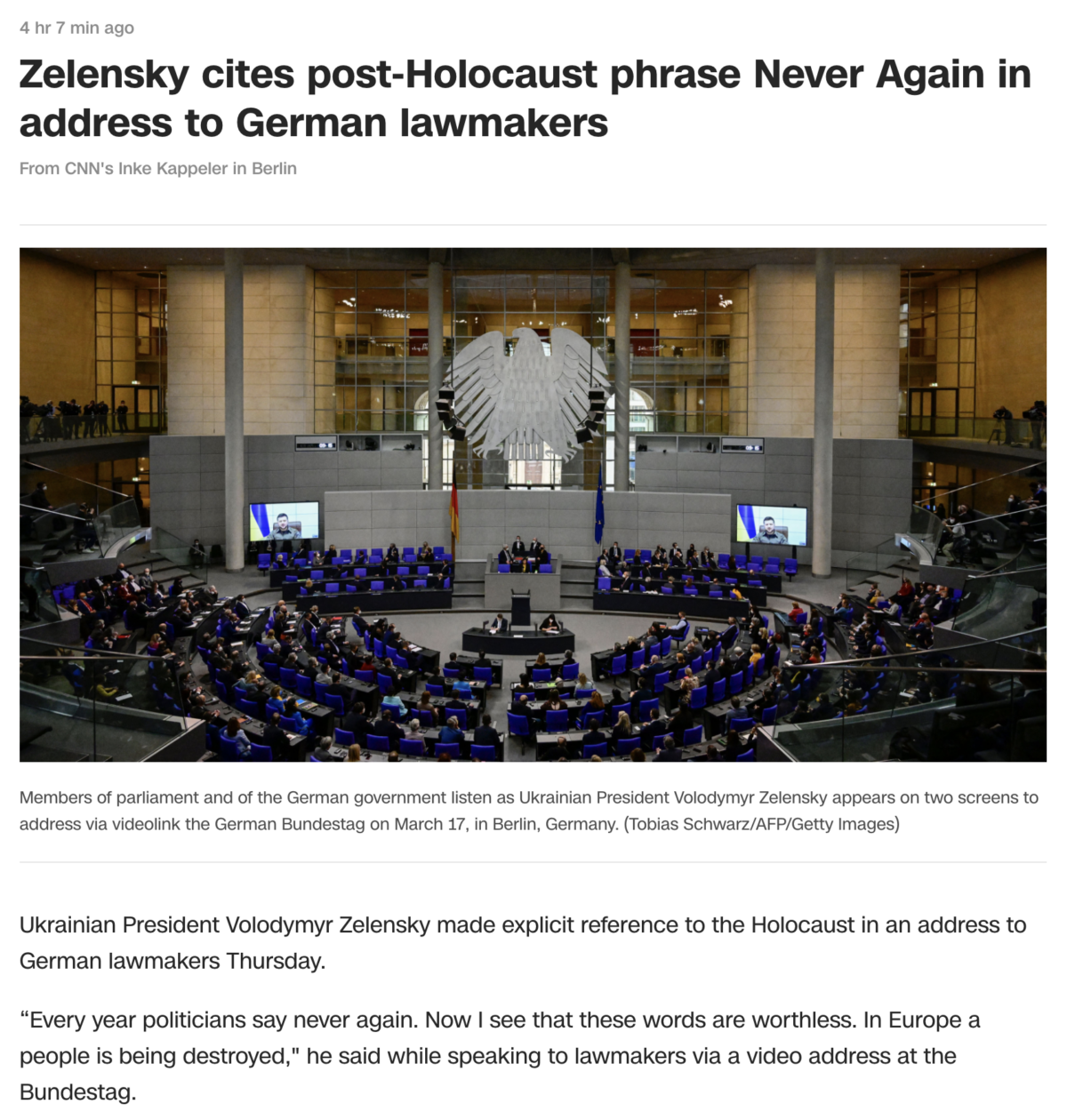 4 hr 7 min ago

Zelensky cites post-Holocaust phrase Never Again in address to German lawmakers

From CNN's Inke Kappeler in Berlin

Members of parliament and of the German government listen as Ukrainian President Volodymyr Zelensky appears on two screens to address via videolink the German Bundestag on March 17, in Berlin, Germany. (Tobias Schwarz/AFP/Getty Images)

Ukrainian President Volodymyr Zelensky made explicit reference to the Holocaust in an address to German lawmakers Thursday.

“Every year politicians say never again. Now I see that these words are worthless. In Europe a people is being destroyed," he said while speaking to lawmakers via a video address at the Bundestag.